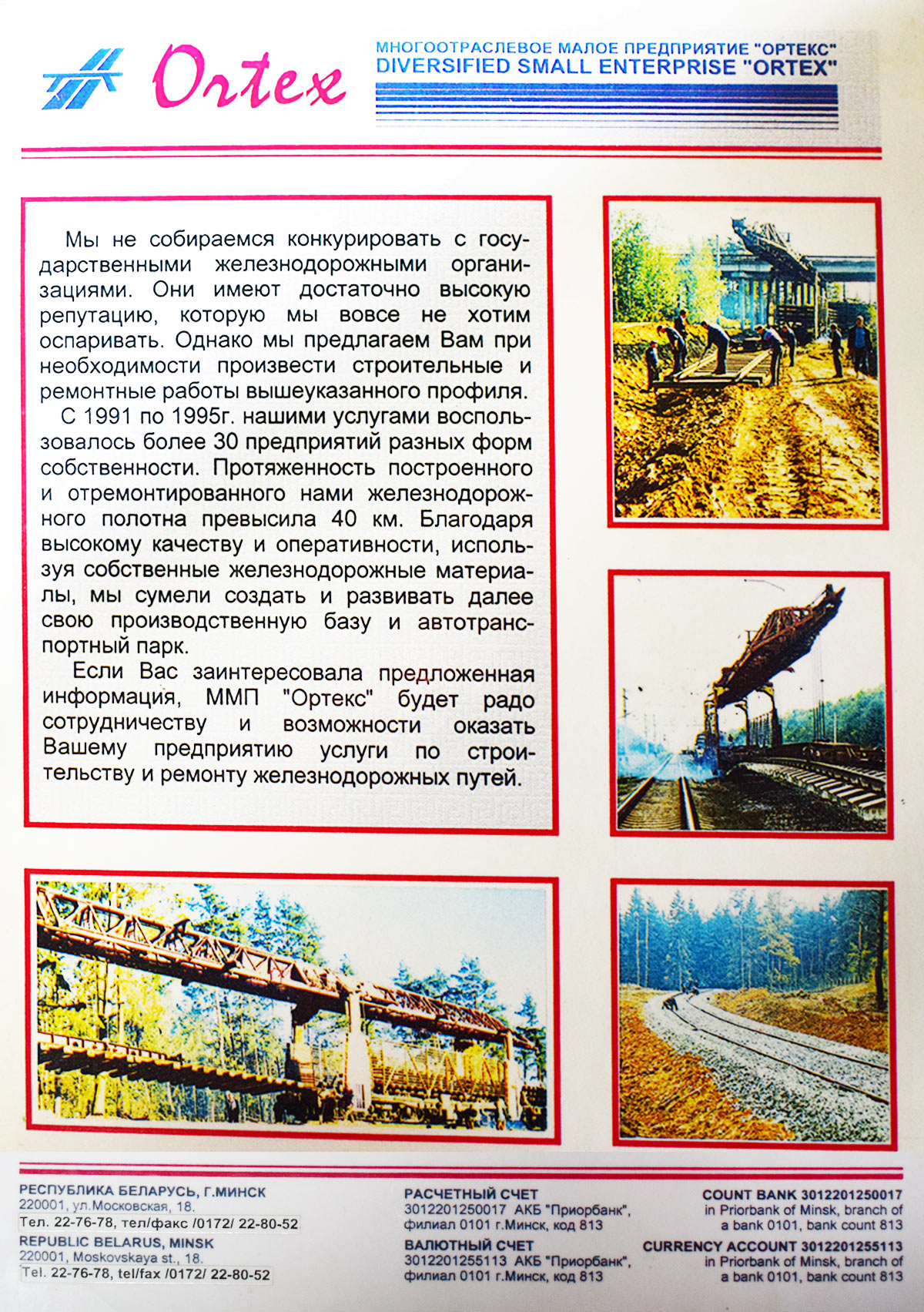 Ortex

МНОГООТРАСЛЕВОЕ МАЛОЕ ПРЕДПРИЯТИЕ "ОРТЕКС"
DIVERSIFIED SMALL ENTERPRISE "ORTEX"

Мы не собираемся конкурировать с государственными железнодорожными организациями. Они имеют достаточно высокую репутацию, которую мы вовсе не хотим оспаривать. Однако мы предлагаем Вам при необходимости произвести строительные и ремонтные работы вышеуказанного профиля.

С 1991 по 1995г. нашими услугами воспользовалось более 30 предприятий разных форм собственности. Протяженность построенного и отремонтированного нами железнодорожного полотна превысила 40 км. Благодаря высокому качеству и оперативности, используя собственные железнодорожные материалы, мы сумели создать и развивать далее свою производственную базу и автотранспортный парк.

Если Вас заинтересовала предложенная информация, ММП "Ортекс" будет радо сотрудничеству и возможности оказать Вашему предприятию услуги по строительству и ремонту железнодорожных путей.

РЕСПУБЛИКА БЕЛАРУСЬ, Г.МИНСК
220001, ул.Московская, 18.
Тел. 22-76-78, тел/факс /0172/ 22-80-52
REPUBLIC BELARUS, MINSK
220001, Moskovskaya st., 18.
Tel. 22-76-78, tel/fax /0172/ 22-80-52

РАСЧЕТНЫЙ СЧЕТ
3012201250017 АКБ "Приорбанк", филиал 0101 г.Минск, код 813
ВАЛЮТНЫЙ СЧЕТ
3012201255113 АКБ "Приорбанк", филиал 0101 г.Минск, код 813

COUNT BANK 3012201250017
in Priorbank of Minsk, branch of a bank 0101, bank count 813
CURRENCY ACCOUNT 3012201255113
in Priorbank of Minsk, branch of a bank 0101, bank count 813